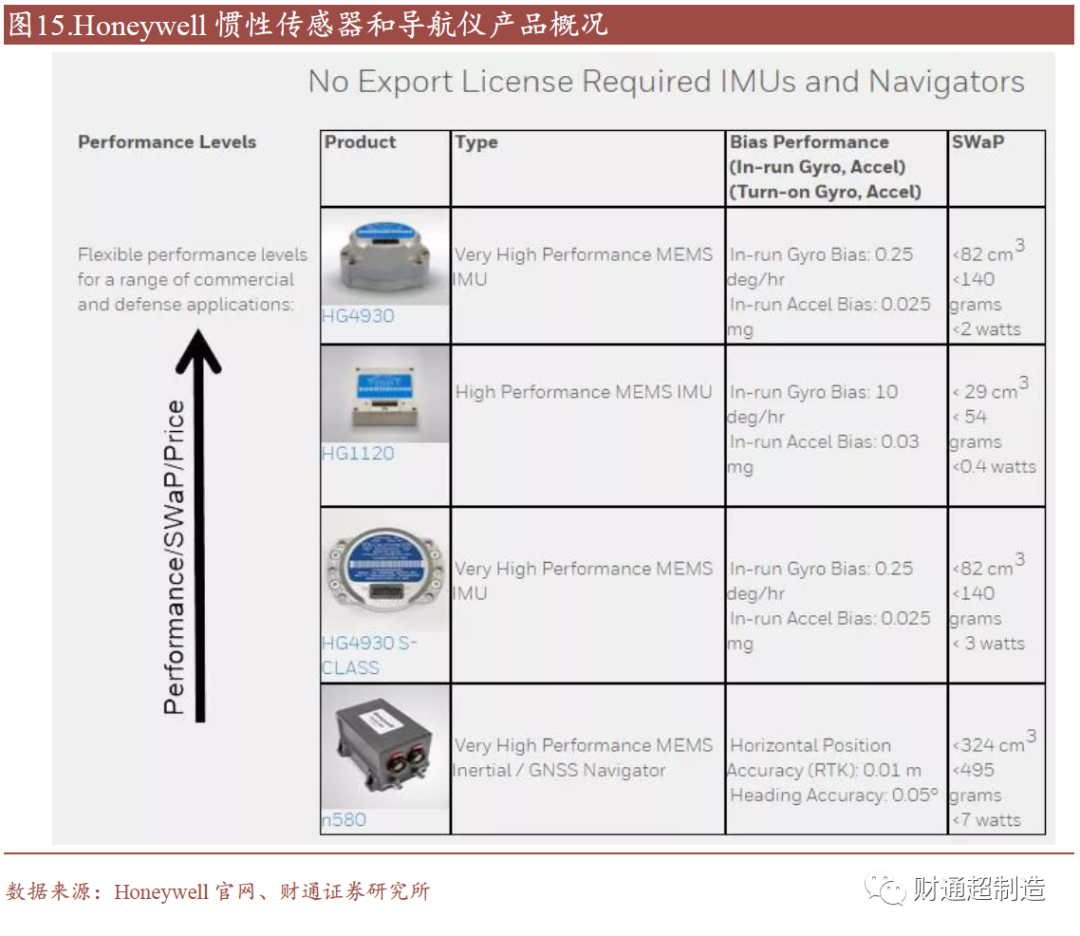 图15.Honeywell 惯性传感器和导航仪产品概况

No Export License Required IMUs and Navigators

Performance Levels

Flexible performance levels for a range of commercial and defense applications:

Performance/SWaP/Price

| Product | Type | Bias Performance (In-run Gyro, Accel) (Turn-on Gyro, Accel) | SWaP |
|---|---|---|---|
| HG4930 | Very High Performance MEMS IMU | In-run Gyro Bias: 0.25 deg/hr In-run Accel Bias: 0.025 mg | <82 $cm^3$ <140 grams <2 watts |
| HG1120 | High Performance MEMS IMU | In-run Gyro Bias: 10 deg/hr In-run Accel Bias: 0.03 mg | < 29 $cm^3$ < 54 grams <0.4 watts |
| HG4930 S-CLASS | Very High Performance MEMS IMU | In-run Gyro Bias: 0.25 deg/hr In-run Accel Bias: 0.025 mg | <82 $cm^3$ <140 grams < 3 watts |
| n580 | Very High Performance MEMS Inertial / GNSS Navigator | Horizontal Position Accuracy (RTK): 0.01 m Heading Accuracy: 0.05° | <324 $cm^3$ <495 grams <7 watts |

数据来源：Honeywell 官网、财通证券研究所

财通超制造